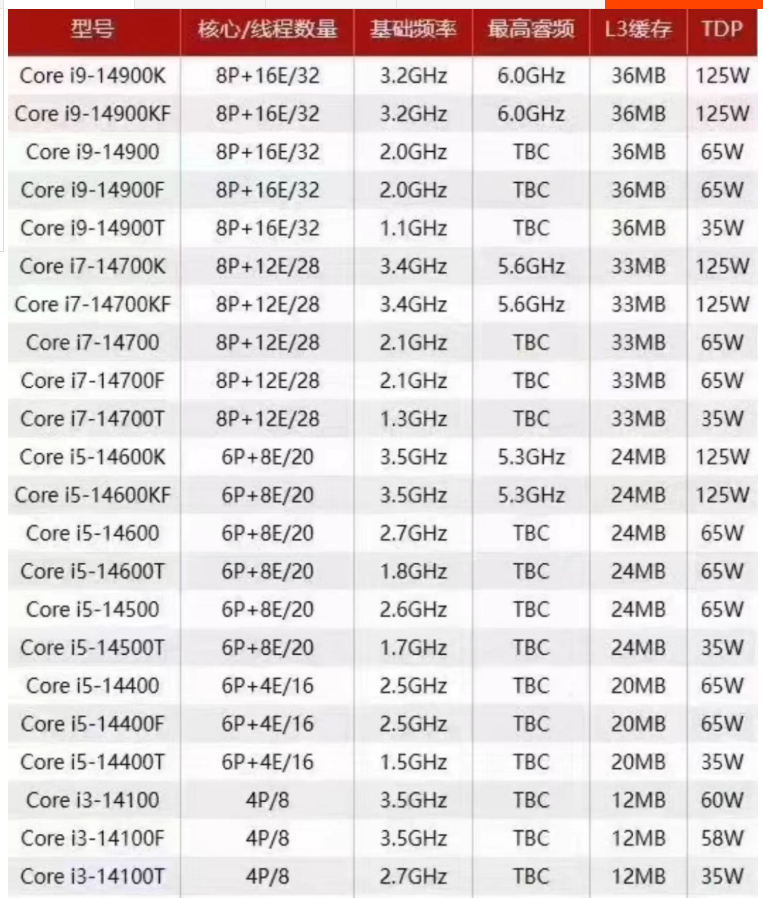 | 型号 | 核心/线程数量 | 基础频率 | 最高睿频 | L3缓存 | TDP |
|---|---|---|---|---|---|
| Core i9-14900K | 8P+16E/32 | 3.2GHz | 6.0GHz | 36MB | 125W |
| Core i9-14900KF | 8P+16E/32 | 3.2GHz | 6.0GHz | 36MB | 125W |
| Core i9-14900 | 8P+16E/32 | 2.0GHz | TBC | 36MB | 65W |
| Core i9-14900F | 8P+16E/32 | 2.0GHz | TBC | 36MB | 65W |
| Core i9-14900T | 8P+16E/32 | 1.1GHz | TBC | 36MB | 35W |
| Core i7-14700K | 8P+12E/28 | 3.4GHz | 5.6GHz | 33MB | 125W |
| Core i7-14700KF | 8P+12E/28 | 3.4GHz | 5.6GHz | 33MB | 125W |
| Core i7-14700 | 8P+12E/28 | 2.1GHz | TBC | 33MB | 65W |
| Core i7-14700F | 8P+12E/28 | 2.1GHz | TBC | 33MB | 65W |
| Core i7-14700T | 8P+12E/28 | 1.3GHz | TBC | 33MB | 35W |
| Core i5-14600K | 6P+8E/20 | 3.5GHz | 5.3GHz | 24MB | 125W |
| Core i5-14600KF | 6P+8E/20 | 3.5GHz | 5.3GHz | 24MB | 125W |
| Core i5-14600 | 6P+8E/20 | 2.7GHz | TBC | 24MB | 65W |
| Core i5-14600T | 6P+8E/20 | 1.8GHz | TBC | 24MB | 65W |
| Core i5-14500 | 6P+8E/20 | 2.6GHz | TBC | 24MB | 65W |
| Core i5-14500T | 6P+8E/20 | 1.7GHz | TBC | 24MB | 35W |
| Core i5-14400 | 6P+4E/16 | 2.5GHz | TBC | 20MB | 65W |
| Core i5-14400F | 6P+4E/16 | 2.5GHz | TBC | 20MB | 65W |
| Core i5-14400T | 6P+4E/16 | 1.5GHz | TBC | 20MB | 35W |
| Core i3-14100 | 4P/8 | 3.5GHz | TBC | 12MB | 60W |
| Core i3-14100F | 4P/8 | 3.5GHz | TBC | 12MB | 58W |
| Core i3-14100T | 4P/8 | 2.7GHz | TBC | 12MB | 35W |